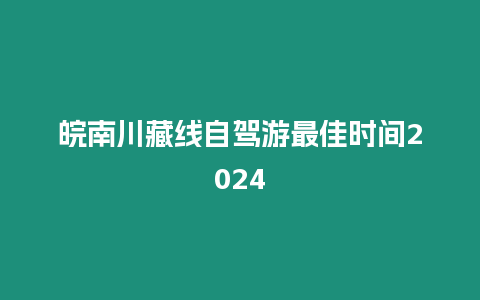 皖南川藏线自驾游最佳时间2024